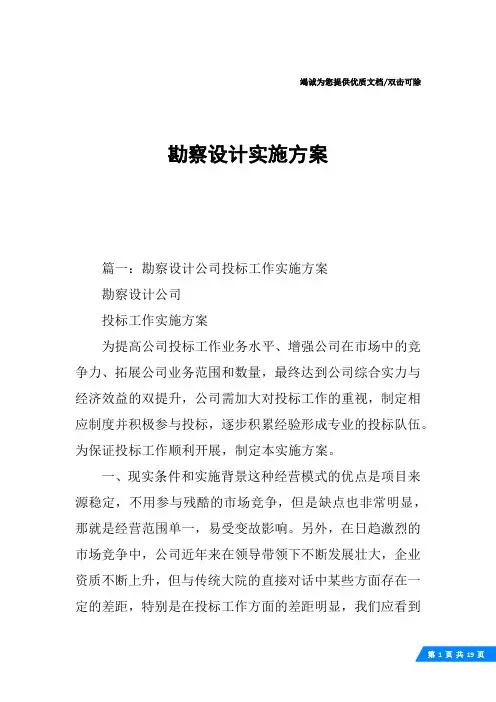 竭诚为您提供优质文档/双击可除

勘察设计实施方案

篇一：勘察设计公司投标工作实施方案

勘察设计公司

投标工作实施方案

为提高公司投标工作业务水平、增强公司在市场中的竞争力、拓展公司业务范围和数量，最终达到公司综合实力与经济效益的双提升，公司需加大对投标工作的重视，制定相应制度并积极参与投标，逐步积累经验形成专业的投标队伍。为保证投标工作顺利开展，制定本实施方案。

一、现实条件和实施背景这种经营模式的优点是项目来源稳定，不用参与残酷的市场竞争，但是缺点也非常明显，那就是经营范围单一，易受变故影响。另外，在日趋激烈的市场竞争中，公司近年来在领导带领下不断发展壮大，企业资质不断上升，但与传统大院的直接对话中某些方面存在一定的差距，特别是在投标工作方面的差距明显，我们应看到

第 1 页 共 19 页